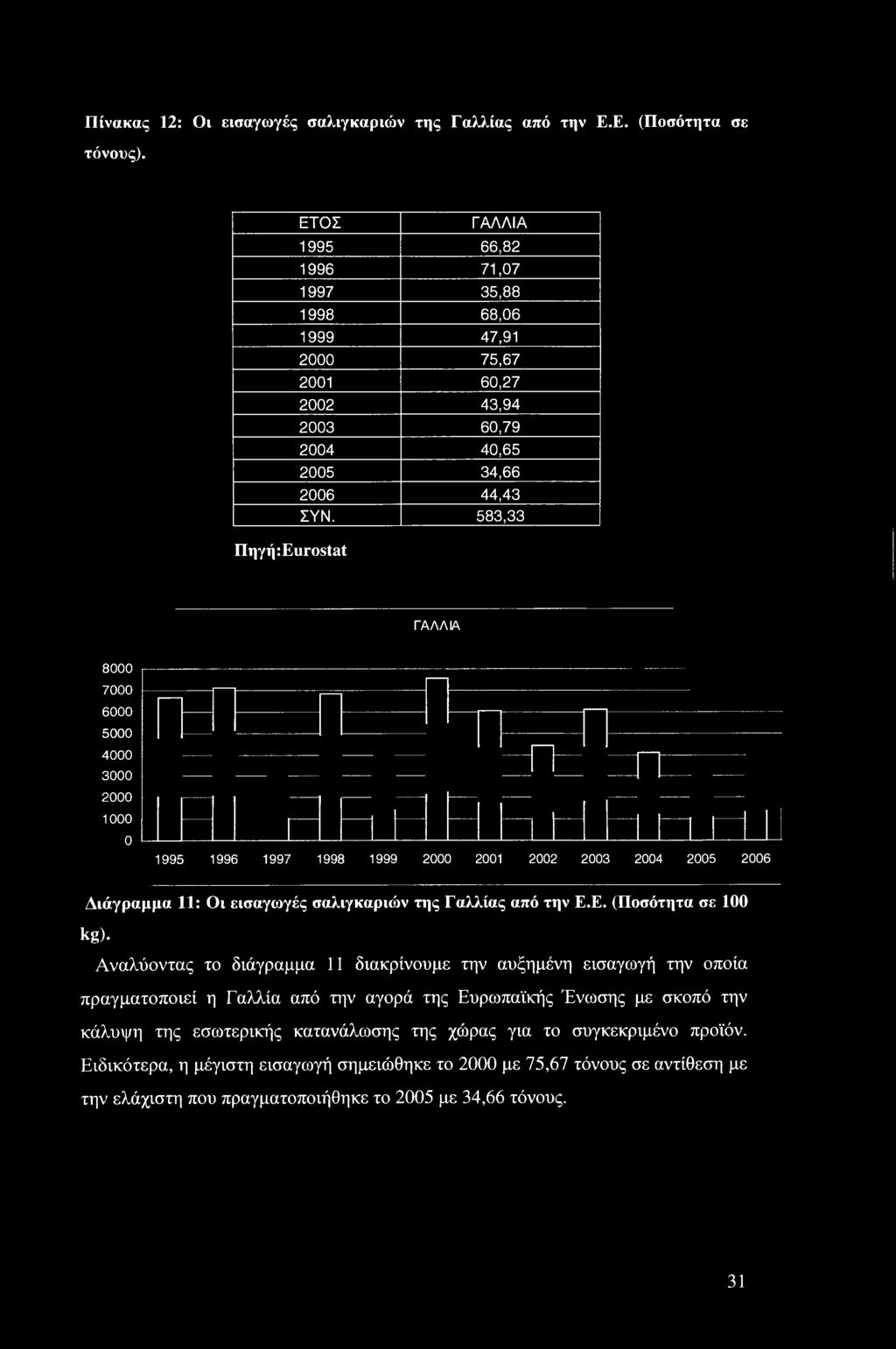 Πίνακας 12: Οι εισαγωγές σαλιγκαριών της Γαλλίας από την Ε.Ε. (Ποσότητα σε τόνους).

| ΕΤΟΣ | ΓΑΛΛΙΑ |
|---|---|
| 1995 | 66,82 |
| 1996 | 71,07 |
| 1997 | 35,88 |
| 1998 | 68,06 |
| 1999 | 47,91 |
| 2000 | 75,67 |
| 2001 | 60,27 |
| 2002 | 43,94 |
| 2003 | 60,79 |
| 2004 | 40,65 |
| 2005 | 34,66 |
| 2006 | 44,43 |
| ΣΥΝ. | 583,33 |

Πηγή:Eurostat

ΓΑΛΛΙΑ

8000
7000
6000
5000
4000
3000
2000
1000
0

1995 1996 1997 1998 1999 2000 2001 2002 2003 2004 2005 2006

Διάγραμμα 11: Οι εισαγωγές σαλιγκαριών της Γαλλίας από την Ε.Ε. (Ποσότητα σε 100 kg).

Αναλύοντας το διάγραμμα 11 διακρίνουμε την αυξημένη εισαγωγή την οποία πραγματοποιεί η Γαλλία από την αγορά της Ευρωπαϊκής Ένωσης με σκοπό την κάλυψη της εσωτερικής κατανάλωσης της χώρας για το συγκεκριμένο προϊόν. Ειδικότερα, η μέγιστη εισαγωγή σημειώθηκε το 2000 με 75,67 τόνους σε αντίθεση με την ελάχιστη που πραγματοποιήθηκε το 2005 με 34,66 τόνους.

31